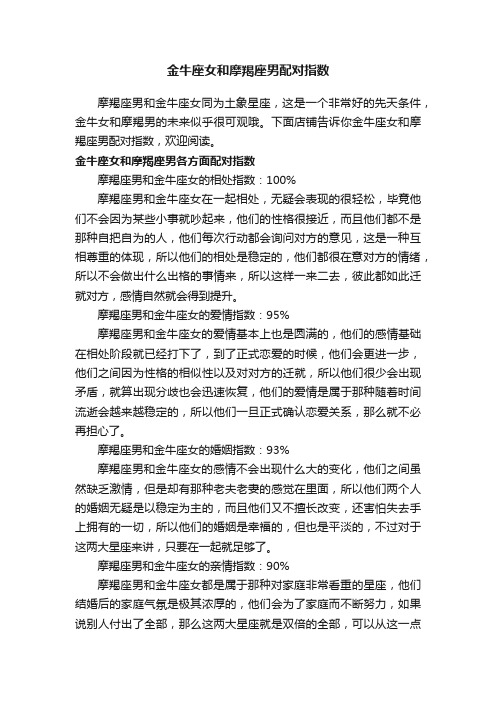 金牛座女和摩羯座男配对指数

摩羯座男和金牛座女同为土象星座，这是一个非常好的先天条件，金牛女和摩羯男的未来似乎很可观哦。下面店铺告诉你金牛座女和摩羯座男配对指数，欢迎阅读。

金牛座女和摩羯座男各方面配对指数

摩羯座男和金牛座女的相处指数：100%

摩羯座男和金牛座女在一起相处，无疑会表现的很轻松，毕竟他们不会因为某些小事就吵起来，他们的性格很接近，而且他们都不是那种自把自为的人，他们每次行动都会询问对方的意见，这是一种互相尊重的体现，所以他们的相处是稳定的，他们都很在意对方的情绪，所以不会做出什么出格的事情来，所以这样一来二去，彼此都如此迁就对方，感情自然就会得到提升。

摩羯座男和金牛座女的爱情指数：95%

摩羯座男和金牛座女的爱情基本上也是圆满的，他们的感情基础在相处阶段就已经打下了，到了正式恋爱的时候，他们会更进一步，他们之间因为性格的相似性以及对对方的迁就，所以他们很少会出现矛盾，就算出现分歧也会迅速恢复，他们的爱情是属于那种随着时间流逝会越来越稳定的，所以他们一旦正式确认恋爱关系，那么就不必再担心了。

摩羯座男和金牛座女的婚姻指数：93%

摩羯座男和金牛座女的感情不会出现什么大的变化，他们之间虽然缺乏激情，但是却有那种老夫老妻的感觉在里面，所以他们两个人的婚姻无疑是以稳定为主的，而且他们又不擅长改变，还害怕失去手上拥有的一切，所以他们的婚姻是幸福的，但也是平淡的，不过对于这两大星座来讲，只要在一起就足够了。

摩羯座男和金牛座女的亲情指数：90%

摩羯座男和金牛座女都是属于那种对家庭非常看重的星座，他们结婚后的家庭气氛是极其浓厚的，他们会为了家庭而不断努力，如果说别人付出了全部，那么这两大星座就是双倍的全部，可以从这一点